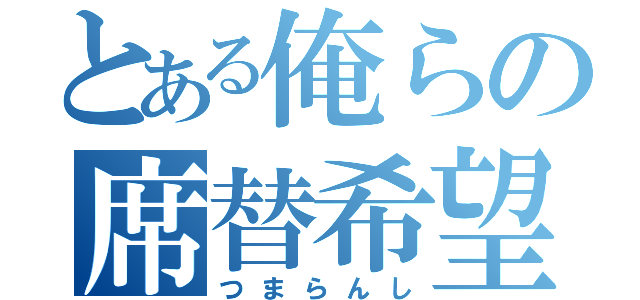 とある俺らの
席替希望
つまらんし